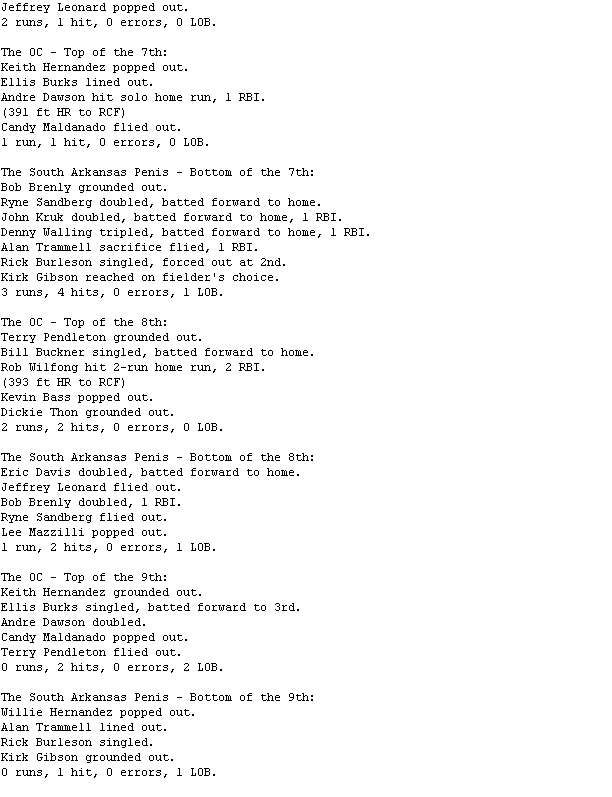 Jeffrey Leonard popped out.
2 runs, 1 hit, 0 errors, 0 LOB.

The OC - Top of the 7th:
Keith Hernandez popped out.
Ellis Burks lined out.
Andre Dawson hit solo home run, 1 RBI.
(391 ft HR to RCF)
Candy Maldanado flied out.
1 run, 1 hit, 0 errors, 0 LOB.

The South Arkansas Penis - Bottom of the 7th:
Bob Brenly grounded out.
Ryne Sandberg doubled, batted forward to home.
John Kruk doubled, batted forward to home, 1 RBI.
Denny Walling tripled, batted forward to home, 1 RBI.
Alan Trammell sacrifice flied, 1 RBI.
Rick Burleson singled, forced out at 2nd.
Kirk Gibson reached on fielder's choice.
3 runs, 4 hits, 0 errors, 1 LOB.

The OC - Top of the 8th:
Terry Pendleton grounded out.
Bill Buckner singled, batted forward to home.
Rob Wilfong hit 2-run home run, 2 RBI.
(393 ft HR to RCF)
Kevin Bass popped out.
Dickie Thon grounded out.
2 runs, 2 hits, 0 errors, 0 LOB.

The South Arkansas Penis - Bottom of the 8th:
Eric Davis doubled, batted forward to home.
Jeffrey Leonard flied out.
Bob Brenly doubled, 1 RBI.
Ryne Sandberg flied out.
Lee Mazzilli popped out.
1 run, 2 hits, 0 errors, 1 LOB.

The OC - Top of the 9th:
Keith Hernandez grounded out.
Ellis Burks singled, batted forward to 3rd.
Andre Dawson doubled.
Candy Maldanado popped out.
Terry Pendleton flied out.
0 runs, 2 hits, 0 errors, 2 LOB.

The South Arkansas Penis - Bottom of the 9th:
Willie Hernandez popped out.
Alan Trammell lined out.
Rick Burleson singled.
Kirk Gibson grounded out.
0 runs, 1 hit, 0 errors, 1 LOB.